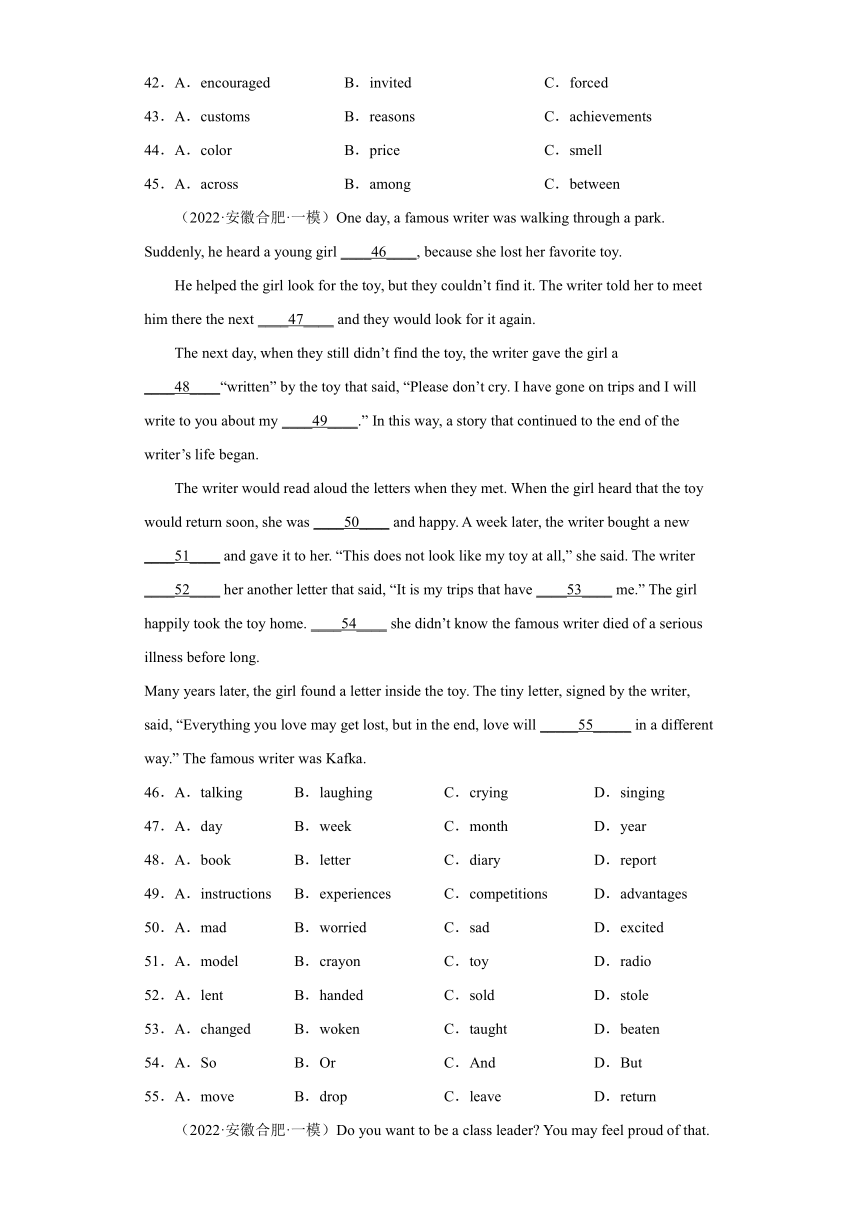 42．A．encouraged B．invited C．forced
43．A．customs B．reasons C．achievements
44．A．color B．price C．smell
45．A．across B．among C．between

（2022·安徽合肥·一模）One day, a famous writer was walking through a park. Suddenly, he heard a young girl ____46____, because she lost her favorite toy.

He helped the girl look for the toy, but they couldn’t find it. The writer told her to meet him there the next ____47____ and they would look for it again.

The next day, when they still didn’t find the toy, the writer gave the girl a ____48____“written” by the toy that said, “Please don’t cry. I have gone on trips and I will write to you about my ____49____.” In this way, a story that continued to the end of the writer’s life began.

The writer would read aloud the letters when they met. When the girl heard that the toy would return soon, she was ____50____ and happy. A week later, the writer bought a new ____51____ and gave it to her. “This does not look like my toy at all,” she said. The writer ____52____ her another letter that said, “It is my trips that have ____53____ me.” The girl happily took the toy home. ____54____ she didn’t know the famous writer died of a serious illness before long.

Many years later, the girl found a letter inside the toy. The tiny letter, signed by the writer, said, “Everything you love may get lost, but in the end, love will _____55_____ in a different way.” The famous writer was Kafka.

46．A．talking B．laughing C．crying D．singing
47．A．day B．week C．month D．year
48．A．book B．letter C．diary D．report
49．A．instructions B．experiences C．competitions D．advantages
50．A．mad B．worried C．sad D．excited
51．A．model B．crayon C．toy D．radio
52．A．lent B．handed C．sold D．stole
53．A．changed B．woken C．taught D．beaten
54．A．So B．Or C．And D．But
55．A．move B．drop C．leave D．return

（2022·安徽合肥·一模）Do you want to be a class leader? You may feel proud of that.